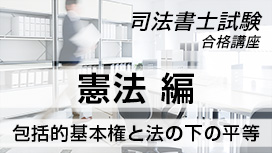 司法書士試験
合格講座

憲法 編

包括的基本権と法の下の平等